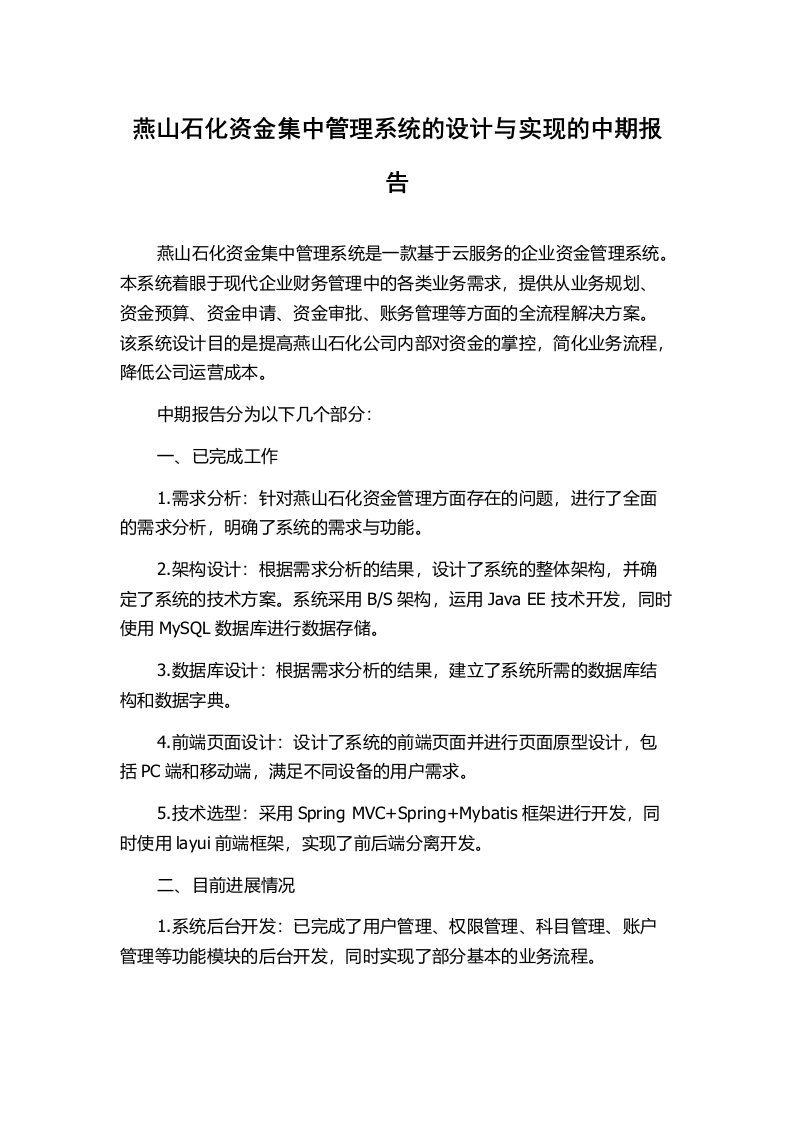 燕山石化资金集中管理系统的设计与实现的中期报告

燕山石化资金集中管理系统是一款基于云服务的企业资金管理系统。本系统着眼于现代企业财务管理中的各类业务需求，提供从业务规划、资金预算、资金申请、资金审批、账务管理等方面的全流程解决方案。该系统设计目的是提高燕山石化公司内部对资金的掌控，简化业务流程，降低公司运营成本。

中期报告分为以下几个部分：

一、已完成工作

1.需求分析：针对燕山石化资金管理方面存在的问题，进行了全面的需求分析，明确了系统的需求与功能。

2.架构设计：根据需求分析的结果，设计了系统的整体架构，并确定了系统的技术方案。系统采用 B/S 架构，运用 Java EE 技术开发，同时使用 MySQL 数据库进行数据存储。

3.数据库设计：根据需求分析的结果，建立了系统所需的数据库结构和数据字典。

4.前端页面设计：设计了系统的前端页面并进行页面原型设计，包括 PC 端和移动端，满足不同设备的用户需求。

5.技术选型：采用 Spring MVC+Spring+Mybatis 框架进行开发，同时使用 layui 前端框架，实现了前后端分离开发。

二、目前进展情况

1.系统后台开发：已完成了用户管理、权限管理、科目管理、账户管理等功能模块的后台开发，同时实现了部分基本的业务流程。